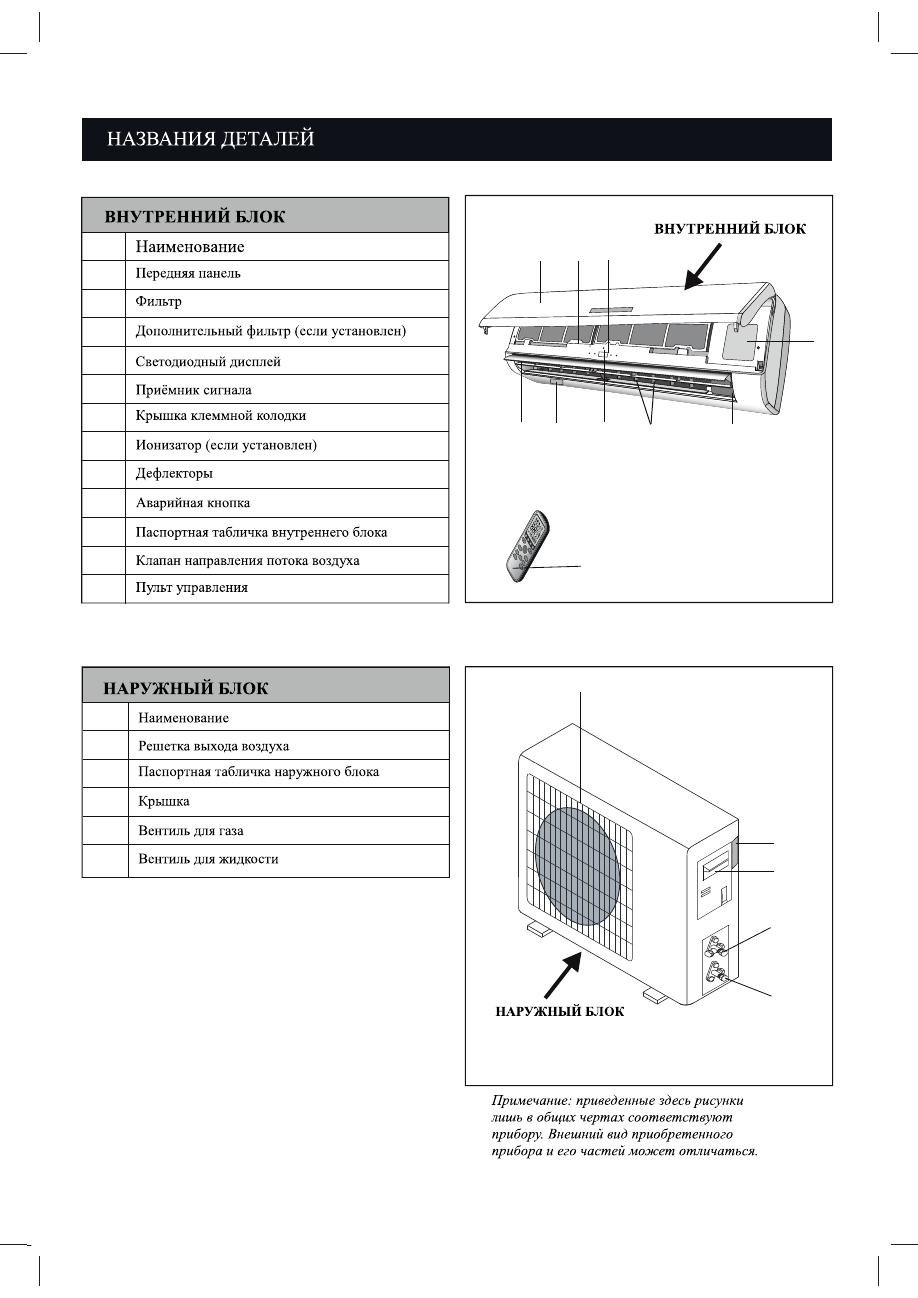 НАЗВАНИЯ ДЕТАЛЕЙ

| ВНУТРЕННИЙ БЛОК | |
|---|---|
| | Наименование |
| | Передняя панель |
| | Фильтр |
| | Дополнительный фильтр (если установлен) |
| | Светодиодный дисплей |
| | Приёмник сигнала |
| | Крышка клеммной колодки |
| | Ионизатор (если установлен) |
| | Дефлекторы |
| | Аварийная кнопка |
| | Паспортная табличка внутреннего блока |
| | Клапан направления потока воздуха |
| | Пульт управления |

ВНУТРЕННИЙ БЛОК

| НАРУЖНЫЙ БЛОК | |
|---|---|
| | Наименование |
| | Решетка выхода воздуха |
| | Паспортная табличка наружного блока |
| | Крышка |
| | Вентиль для газа |
| | Вентиль для жидкости |

НАРУЖНЫЙ БЛОК

Примечание: приведенные здесь рисунки лишь в общих чертах соответствуют прибору. Внешний вид приобретенного прибора и его частей может отличаться.